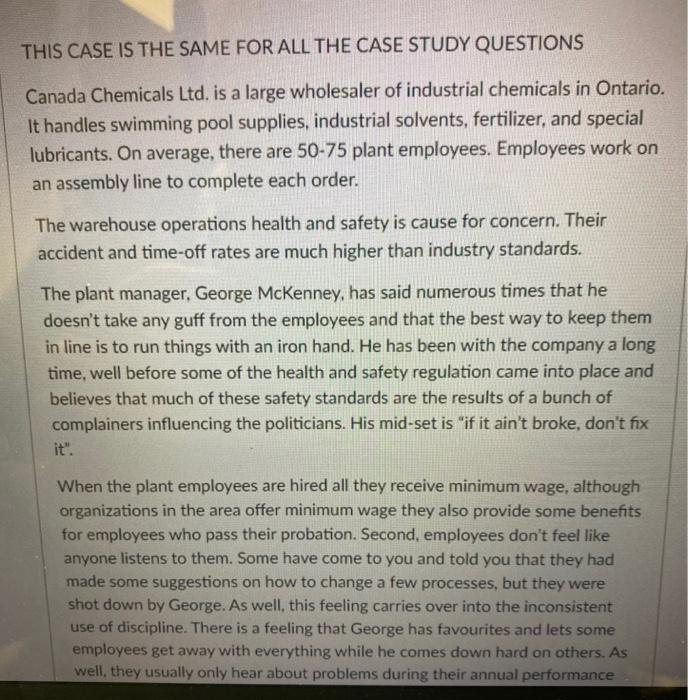 THIS CASE IS THE SAME FOR ALL THE CASE STUDY QUESTIONS

Canada Chemicals Ltd. is a large wholesaler of industrial chemicals in Ontario. It handles swimming pool supplies, industrial solvents, fertilizer, and special lubricants. On average, there are 50-75 plant employees. Employees work on an assembly line to complete each order.

The warehouse operations health and safety is cause for concern. Their accident and time-off rates are much higher than industry standards.

The plant manager, George McKenney, has said numerous times that he doesn't take any guff from the employees and that the best way to keep them in line is to run things with an iron hand. He has been with the company a long time, well before some of the health and safety regulation came into place and believes that much of these safety standards are the results of a bunch of complainers influencing the politicians. His mid-set is "if it ain't broke, don't fix it".

When the plant employees are hired all they receive minimum wage, although organizations in the area offer minimum wage they also provide some benefits for employees who pass their probation. Second, employees don't feel like anyone listens to them. Some have come to you and told you that they had made some suggestions on how to change a few processes, but they were shot down by George. As well, this feeling carries over into the inconsistent use of discipline. There is a feeling that George has favourites and lets some employees get away with everything while he comes down hard on others. As well, they usually only hear about problems during their annual performance